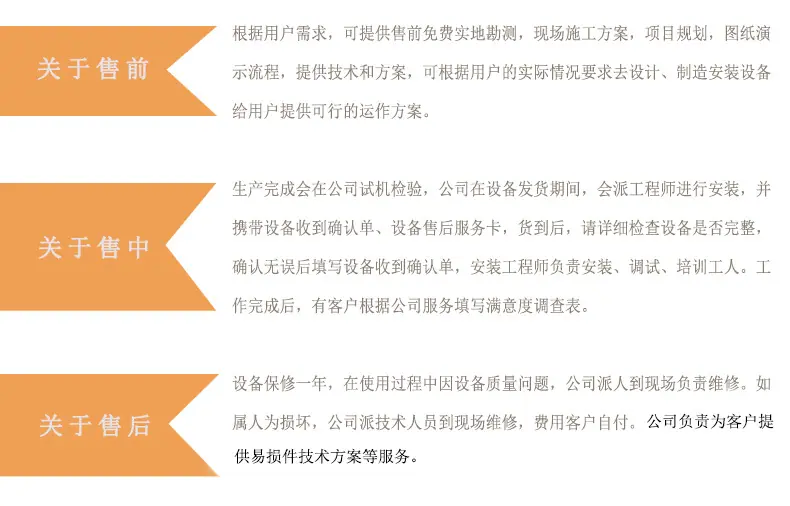 关于售前

根据用户需求，可提供售前免费实地勘测，现场施工方案，项目规划，图纸演示流程，提供技术和方案，可根据用户的实际情况要求去设计、制造安装设备给用户提供可行的运作方案。

关于售中

生产完成会在公司试机检验，公司在设备发货期间，会派工程师进行安装，并携带设备收到确认单、设备售后服务卡，货到后，请详细检查设备是否完整，确认无误后填写设备收到确认单，安装工程师负责安装、调试、培训工人。工作完成后，有客户根据公司服务填写满意度调查表。

关于售后

设备保修一年，在使用过程中因设备质量问题，公司派人到现场负责维修。如属人为损坏，公司派技术人员到现场维修，费用客户自付。公司负责为客户提供易损件技术方案等服务。